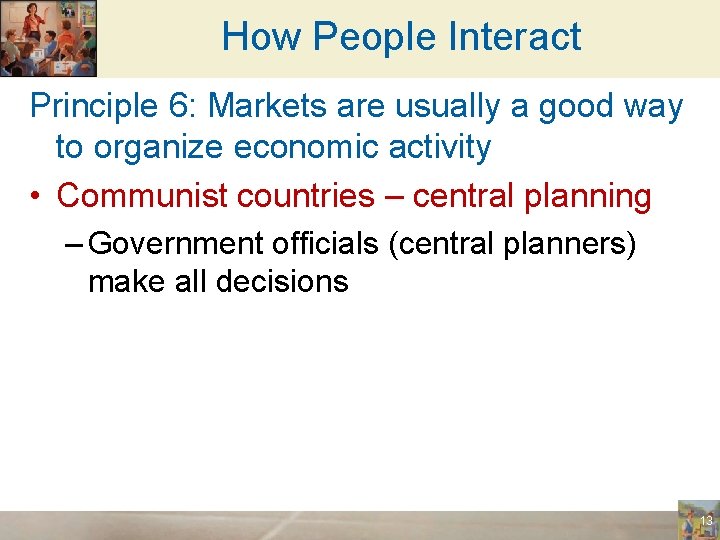 How People Interact

Principle 6: Markets are usually a good way to organize economic activity

• Communist countries – central planning

– Government officials (central planners) make all decisions

13